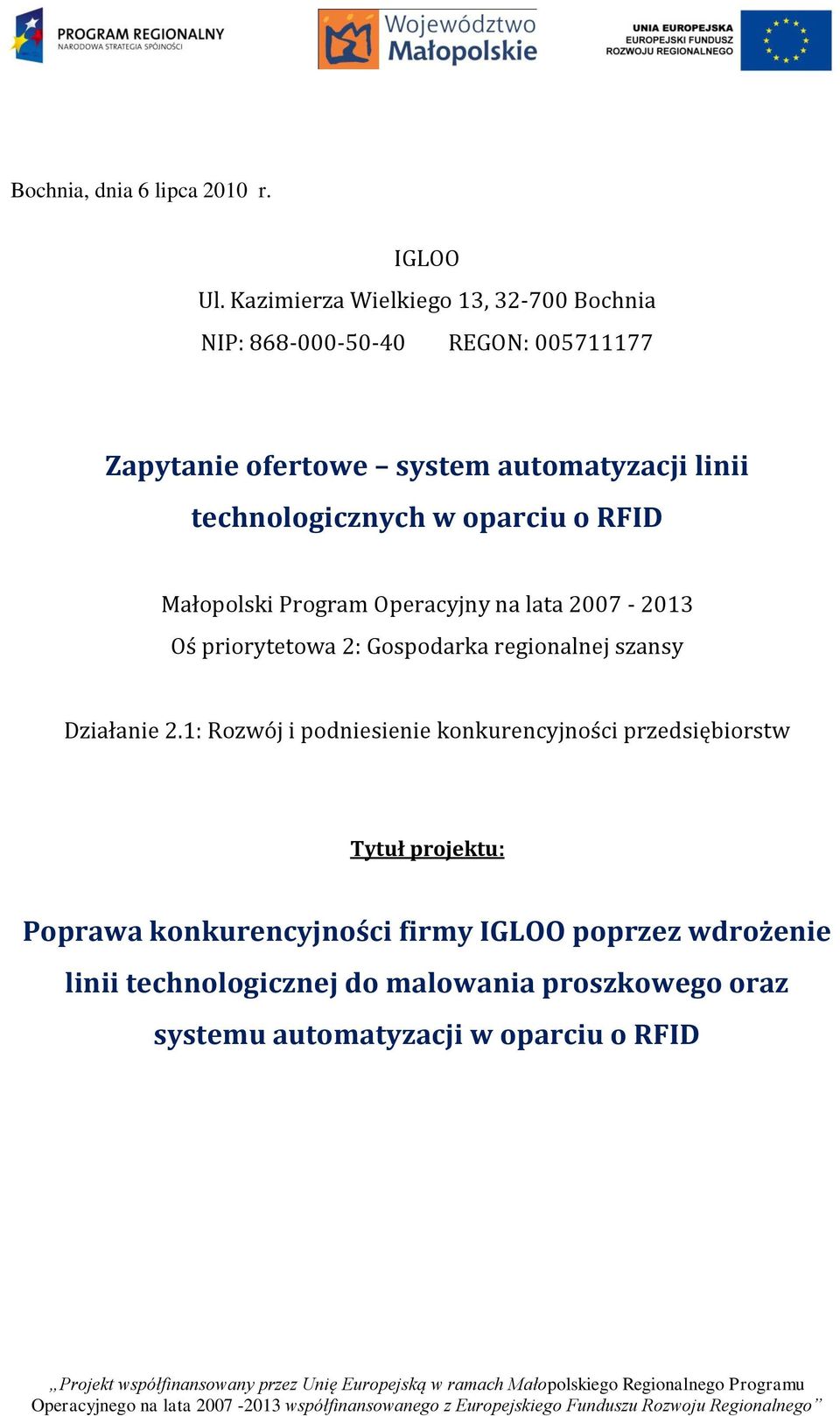 PROGRAM REGIONALNY
NARODOWA STRATEGIA SPÓJNOŚCI

Województwo Małopolskie

UNIA EUROPEJSKA
EUROPEJSKI FUNDUSZ ROZWOJU REGIONALNEGO

Bochnia, dnia 6 lipca 2010 r.

IGLOO
Ul. Kazimierza Wielkiego 13, 32-700 Bochnia
NIP: 868-000-50-40 REGON: 005711177

Zapytanie ofertowe – system automatyzacji linii technologicznych w oparciu o RFID

Małopolski Program Operacyjny na lata 2007 - 2013
Oś priorytetowa 2: Gospodarka regionalnej szansy

Działanie 2.1: Rozwój i podniesienie konkurencyjności przedsiębiorstw

Tytuł projektu:

Poprawa konkurencyjności firmy IGLOO poprzez wdrożenie linii technologicznej do malowania proszkowego oraz systemu automatyzacji w oparciu o RFID

„Projekt współfinansowany przez Unię Europejską w ramach Małopolskiego Regionalnego Programu Operacyjnego na lata 2007 -2013 współfinansowanego z Europejskiego Funduszu Rozwoju Regionalnego”